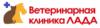 Ветеринарная клиника ЛАДА